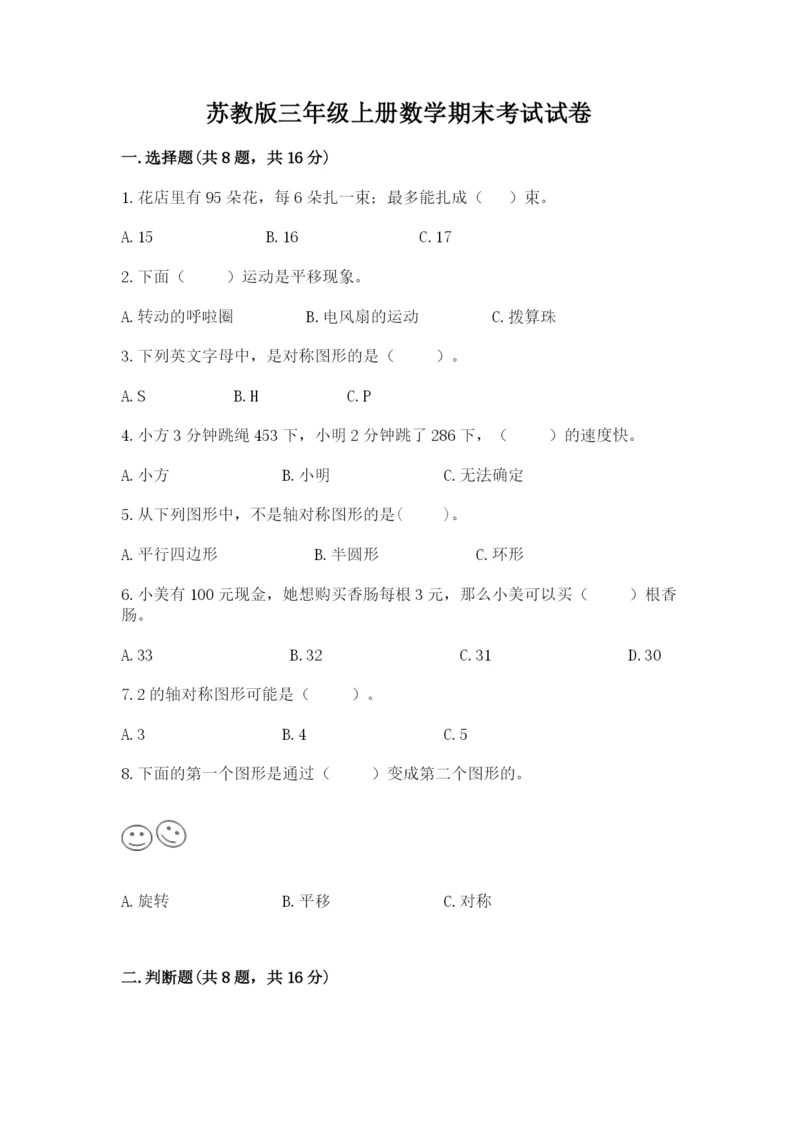 苏教版三年级上册数学期末考试试卷

一.选择题(共8题，共16分)

1.花店里有95朵花，每6朵扎一束；最多能扎成（　）束。

A.15　　B.16　　C.17

2.下面（　）运动是平移现象。

A.转动的呼啦圈　　B.电风扇的运动　　C.拨算珠

3.下列英文字母中，是对称图形的是（　）。

A.S　　B.H　　C.P

4.小方3分钟跳绳453下，小明2分钟跳了286下，（　）的速度快。

A.小方　　B.小明　　C.无法确定

5.从下列图形中，不是轴对称图形的是(　)。

A.平行四边形　　B.半圆形　　C.环形

6.小美有100元现金，她想购买香肠每根3元，那么小美可以买（　）根香肠。

A.33　　B.32　　C.31　　D.30

7.2的轴对称图形可能是（　）。

A.3　　B.4　　C.5

8.下面的第一个图形是通过（　）变成第二个图形的。

A.旋转　　B.平移　　C.对称

二.判断题(共8题，共16分)